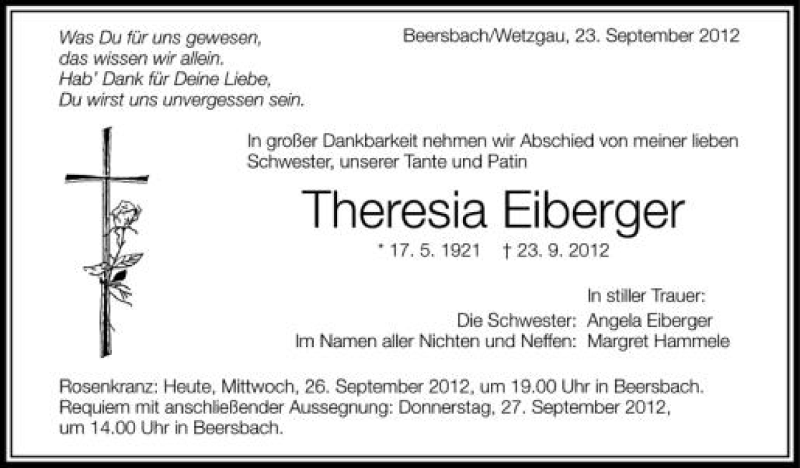 Was Du für uns gewesen,
das wissen wir allein.
Hab' Dank für Deine Liebe,
Du wirst uns unvergessen sein.

Beersbach/Wetzgau, 23. September 2012

In großer Dankbarkeit nehmen wir Abschied von meiner lieben Schwester, unserer Tante und Patin

Theresia Eiberger

* 17. 5. 1921 † 23. 9. 2012

In stiller Trauer:
Die Schwester: Angela Eiberger
Im Namen aller Nichten und Neffen: Margret Hammele

Rosenkranz: Heute, Mittwoch, 26. September 2012, um 19.00 Uhr in Beersbach.
Requiem mit anschließender Aussegnung: Donnerstag, 27. September 2012, um 14.00 Uhr in Beersbach.